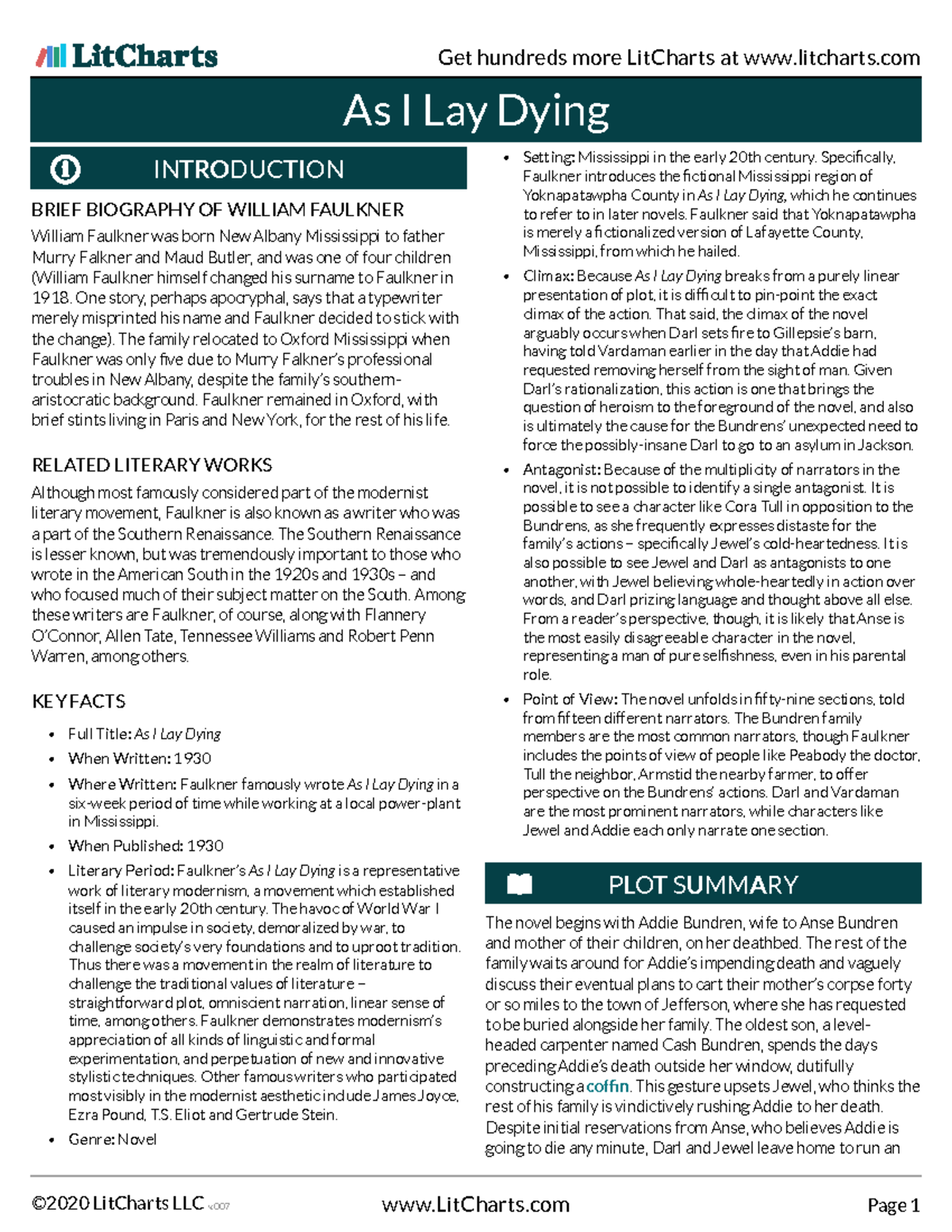 LitCharts

Get hundreds more LitCharts at www.litcharts.com

As I Lay Dying

INTRODUCTION

BRIEF BIOGRAPHY OF WILLIAM FAULKNER

William Faulkner was born New Albany Mississippi to father Murry Falkner and Maud Butler, and was one of four children (William Faulkner himself changed his surname to Faulkner in 1918. One story, perhaps apocryphal, says that a typewriter merely misprinted his name and Faulkner decided to stick with the change). The family relocated to Oxford Mississippi when Faulkner was only five due to Murry Falkner's professional troubles in New Albany, despite the family's southern-aristocratic background. Faulkner remained in Oxford, with brief stints living in Paris and New York, for the rest of his life.

RELATED LITERARY WORKS

Although most famously considered part of the modernist literary movement, Faulkner is also known as a writer who was a part of the Southern Renaissance. The Southern Renaissance is lesser known, but was tremendously important to those who wrote in the American South in the 1920s and 1930s – and who focused much of their subject matter on the South. Among these writers are Faulkner, of course, along with Flannery O'Connor, Allen Tate, Tennessee Williams and Robert Penn Warren, among others.

KEY FACTS

• Full Title: As I Lay Dying
• When Written: 1930
• Where Written: Faulkner famously wrote As I Lay Dying in a six-week period of time while working at a local power-plant in Mississippi.
• When Published: 1930
• Literary Period: Faulkner's As I Lay Dying is a representative work of literary modernism, a movement which established itself in the early 20th century. The havoc of World War I caused an impulse in society, demoralized by war, to challenge society's very foundations and to uproot tradition. Thus there was a movement in the realm of literature to challenge the traditional values of literature – straightforward plot, omniscient narration, linear sense of time, among others. Faulkner demonstrates modernism's appreciation of all kinds of linguistic and formal experimentation, and perpetuation of new and innovative stylistic techniques. Other famous writers who participated most visibly in the modernist aesthetic include James Joyce, Ezra Pound, T.S. Eliot and Gertrude Stein.
• Genre: Novel
• Setting: Mississippi in the early 20th century. Specifically, Faulkner introduces the fictional Mississippi region of Yoknapatawpha County in As I Lay Dying, which he continues to refer to in later novels. Faulkner said that Yoknapatawpha is merely a fictionalized version of Lafayette County, Mississippi, from which he hailed.
• Climax: Because As I Lay Dying breaks from a purely linear presentation of plot, it is difficult to pin-point the exact climax of the action. That said, the climax of the novel arguably occurs when Darl sets fire to Gillepsie's barn, having told Vardaman earlier in the day that Addie had requested removing herself from the sight of man. Given Darl's rationalization, this action is one that brings the question of heroism to the foreground of the novel, and also is ultimately the cause for the Bundrens' unexpected need to force the possibly-insane Darl to go to an asylum in Jackson.
• Antagonist: Because of the multiplicity of narrators in the novel, it is not possible to identify a single antagonist. It is possible to see a character like Cora Tull in opposition to the Bundrens, as she frequently expresses distaste for the family's actions – specifically Jewel's cold-heartedness. It is also possible to see Jewel and Darl as antagonists to one another, with Jewel believing whole-heartedly in action over words, and Darl prizing language and thought above all else. From a reader's perspective, though, it is likely that Anse is the most easily disagreeable character in the novel, representing a man of pure selfishness, even in his parental role.
• Point of View: The novel unfolds in fifty-nine sections, told from fifteen different narrators. The Bundren family members are the most common narrators, though Faulkner includes the points of view of people like Peabody the doctor, Tull the neighbor, Armstid the nearby farmer, to offer perspective on the Bundrens' actions. Darl and Vardaman are the most prominent narrators, while characters like Jewel and Addie each only narrate one section.

PLOT SUMMARY

The novel begins with Addie Bundren, wife to Anse Bundren and mother of their children, on her deathbed. The rest of the family waits around for Addie's impending death and vaguely discuss their eventual plans to cart their mother's corpse forty or so miles to the town of Jefferson, where she has requested to be buried alongside her family. The oldest son, a level-headed carpenter named Cash Bundren, spends the days preceding Addie's death outside her window, dutifully constructing a coffin. This gesture upsets Jewel, who thinks the rest of his family is vindictively rushing Addie to her death. Despite initial reservations from Anse, who believes Addie is going to die any minute, Darl and Jewel leave home to run an

©2020 LitCharts LLC v.007

www.LitCharts.com

Page 1